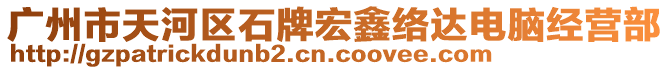 广州市天河区石牌宏鑫络达电脑经营部
http://gzpatrickdunb2.cn.coovee.com